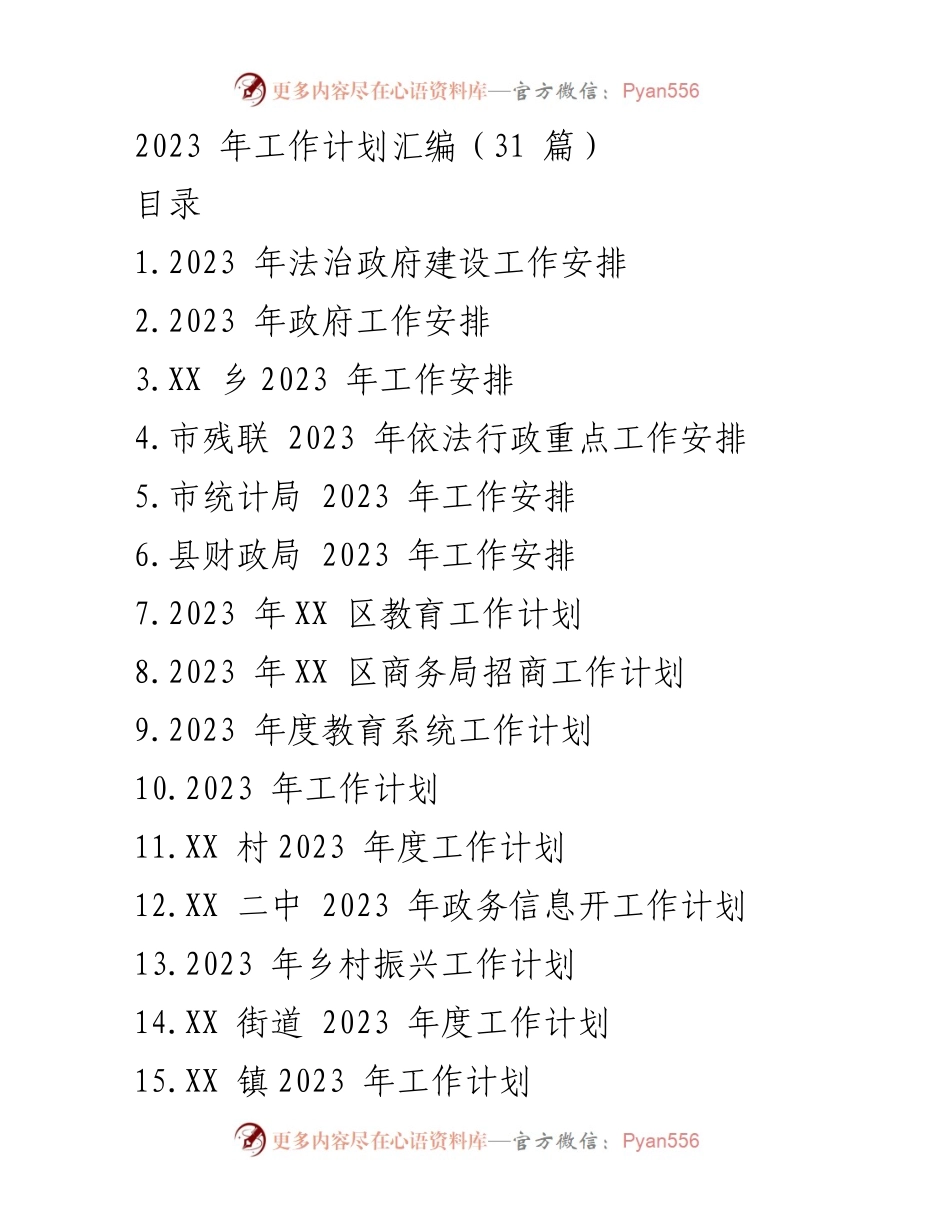 更多内容尽在心语资料库—官方微信：Pyan556

2023 年工作计划汇编（31 篇）

目录

1.2023 年法治政府建设工作安排

2.2023 年政府工作安排

3.XX 乡 2023 年工作安排

4.市残联 2023 年依法行政重点工作安排

5.市统计局 2023 年工作安排

6.县财政局 2023 年工作安排

7.2023 年 XX 区教育工作计划

8.2023 年 XX 区商务局招商工作计划

9.2023 年度教育系统工作计划

10.2023 年工作计划

11.XX 村 2023 年度工作计划

12.XX 二中 2023 年政务信息开工作计划

13.2023 年乡村振兴工作计划

14.XX 街道 2023 年度工作计划

15.XX 镇 2023 年工作计划

更多内容尽在心语资料库—官方微信：Pyan556